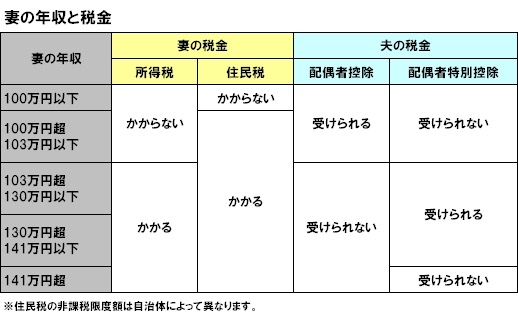 妻の年収と税金

| 妻の年収 | 妻の税金 | | 夫の税金 | |
|---|---|---|---|---|
| | 所得税 | 住民税 | 配偶者控除 | 配偶者特別控除 |
| 100万円以下 | かからない | かからない | 受けられる | 受けられない |
| 100万円超 103万円以下 | かからない | かかる | 受けられる | 受けられない |
| 103万円超 130万円以下 | かかる | かかる | 受けられない | 受けられる |
| 130万円超 141万円以下 | かかる | かかる | 受けられない | 受けられる |
| 141万円超 | かかる | かかる | 受けられない | 受けられない |

※住民税の非課税限度額は自治体によって異なります。